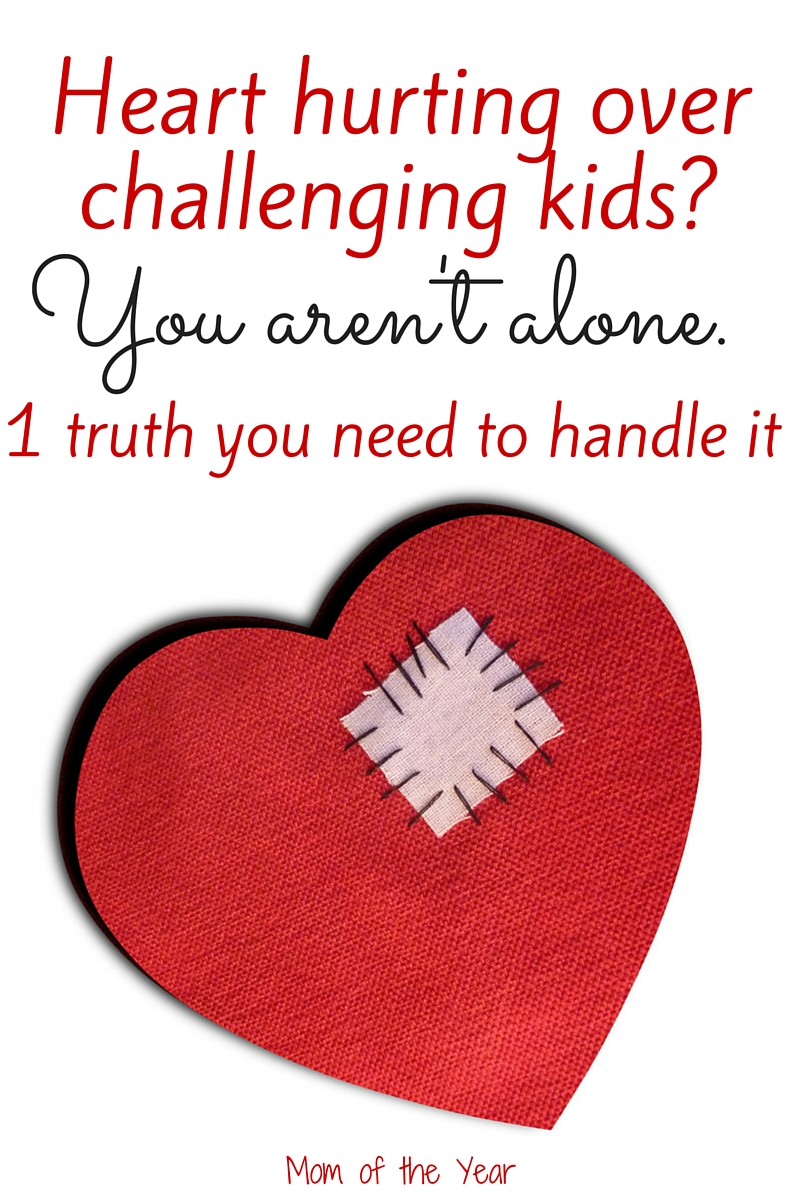 Heart hurting over challenging kids?
You aren't alone.
1 truth you need to handle it

Mom of the Year